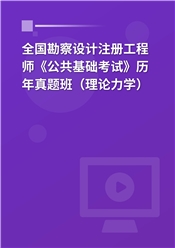 全国勘察设计注册工程师《公共基础考试》历年真题班（理论力学）